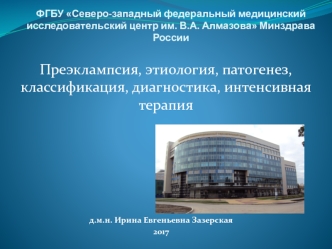 ФГБУ «Северо-западный федеральный медицинский исследовательский центр им. В.А. Алмазова» Минздрава России

Преэклампсия, этиология, патогенез, классификация, диагностика, интенсивная терапия

д.м.н. Ирина Евгеньевна Зазерская

2017